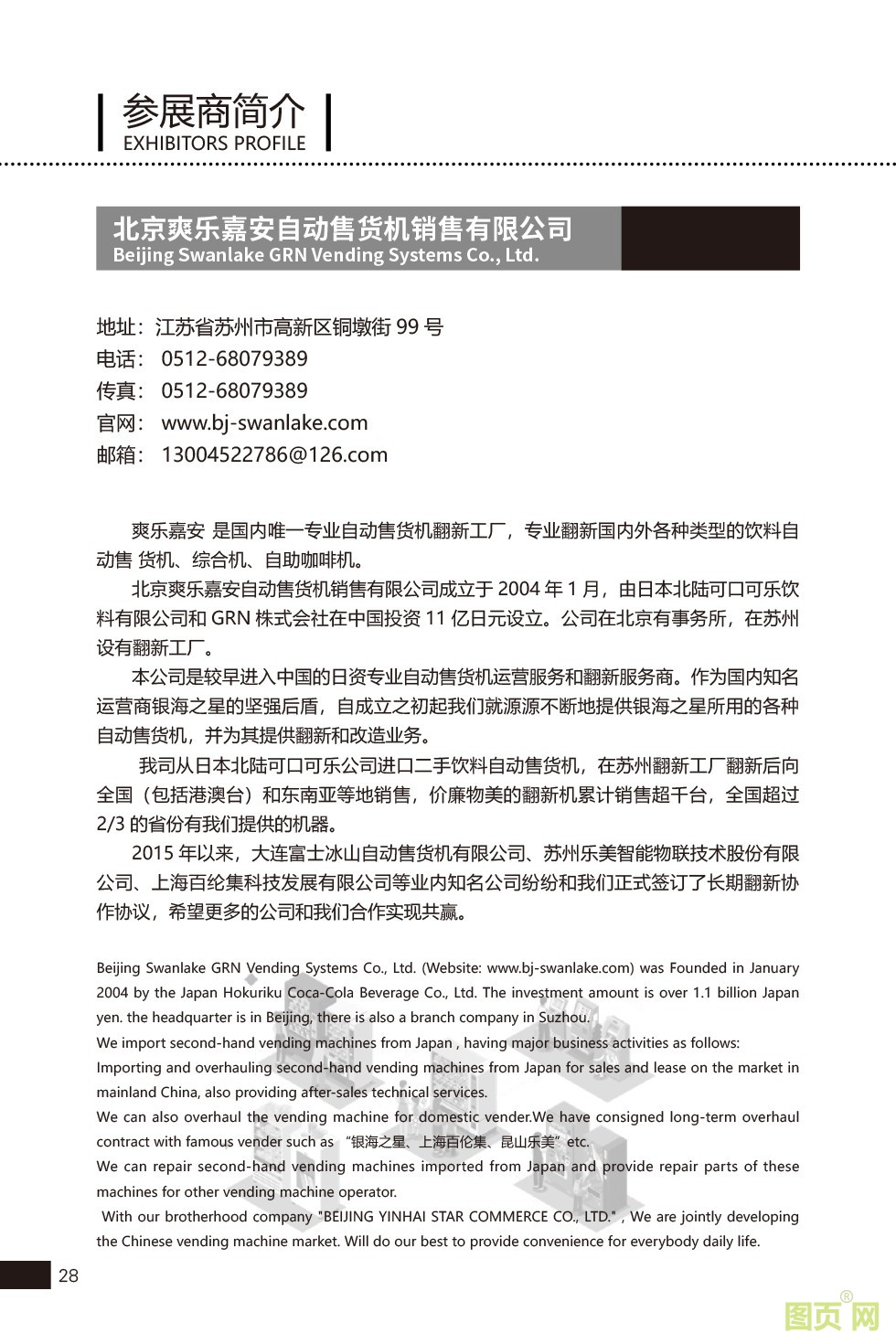 参展商简介
EXHIBITORS PROFILE

北京爽乐嘉安自动售货机销售有限公司
Beijing Swanlake GRN Vending Systems Co., Ltd.

地址：江苏省苏州市高新区铜墩街 99 号
电话： 0512-68079389
传真： 0512-68079389
官网： www.bj-swanlake.com
邮箱： 13004522786@126.com

爽乐嘉安 是国内唯一专业自动售货机翻新工厂，专业翻新国内外各种类型的饮料自动售 货机、综合机、自助咖啡机。

北京爽乐嘉安自动售货机销售有限公司成立于 2004 年 1 月，由日本北陆可口可乐饮料有限公司和 GRN 株式会社在中国投资 11 亿日元设立。公司在北京有事务所，在苏州设有翻新工厂。

本公司是较早进入中国的日资专业自动售货机运营服务和翻新服务商。作为国内知名运营商银海之星的坚强后盾，自成立之初起我们就源源不断地提供银海之星所用的各种自动售货机，并为其提供翻新和改造业务。

我司从日本北陆可口可乐公司进口二手饮料自动售货机，在苏州翻新工厂翻新后向全国（包括港澳台）和东南亚等地销售，价廉物美的翻新机累计销售超千台，全国超过 2/3 的省份有我们提供的机器。

2015 年以来，大连富士冰山自动售货机有限公司、苏州乐美智能物联技术股份有限公司、上海百纶集科技发展有限公司等业内知名公司纷纷和我们正式签订了长期翻新协作协议，希望更多的公司和我们合作实现共赢。

Beijing Swanlake GRN Vending Systems Co., Ltd. (Website: www.bj-swanlake.com) was Founded in January 2004 by the Japan Hokuriku Coca-Cola Beverage Co., Ltd. The investment amount is over 1.1 billion Japan yen. the headquarter is in Beijing, there is also a branch company in Suzhou.
We import second-hand vending machines from Japan , having major business activities as follows:
Importing and overhauling second-hand vending machines from Japan for sales and lease on the market in mainland China, also providing after-sales technical services.
We can also overhaul the vending machine for domestic vender.We have consigned long-term overhaul contract with famous vender such as “银海之星、上海百伦集、昆山乐美”etc.
We can repair second-hand vending machines imported from Japan and provide repair parts of these machines for other vending machine operator.
With our brotherhood company "BEIJING YINHAI STAR COMMERCE CO., LTD." , We are jointly developing the Chinese vending machine market. Will do our best to provide convenience for everybody daily life.

28

图页网®